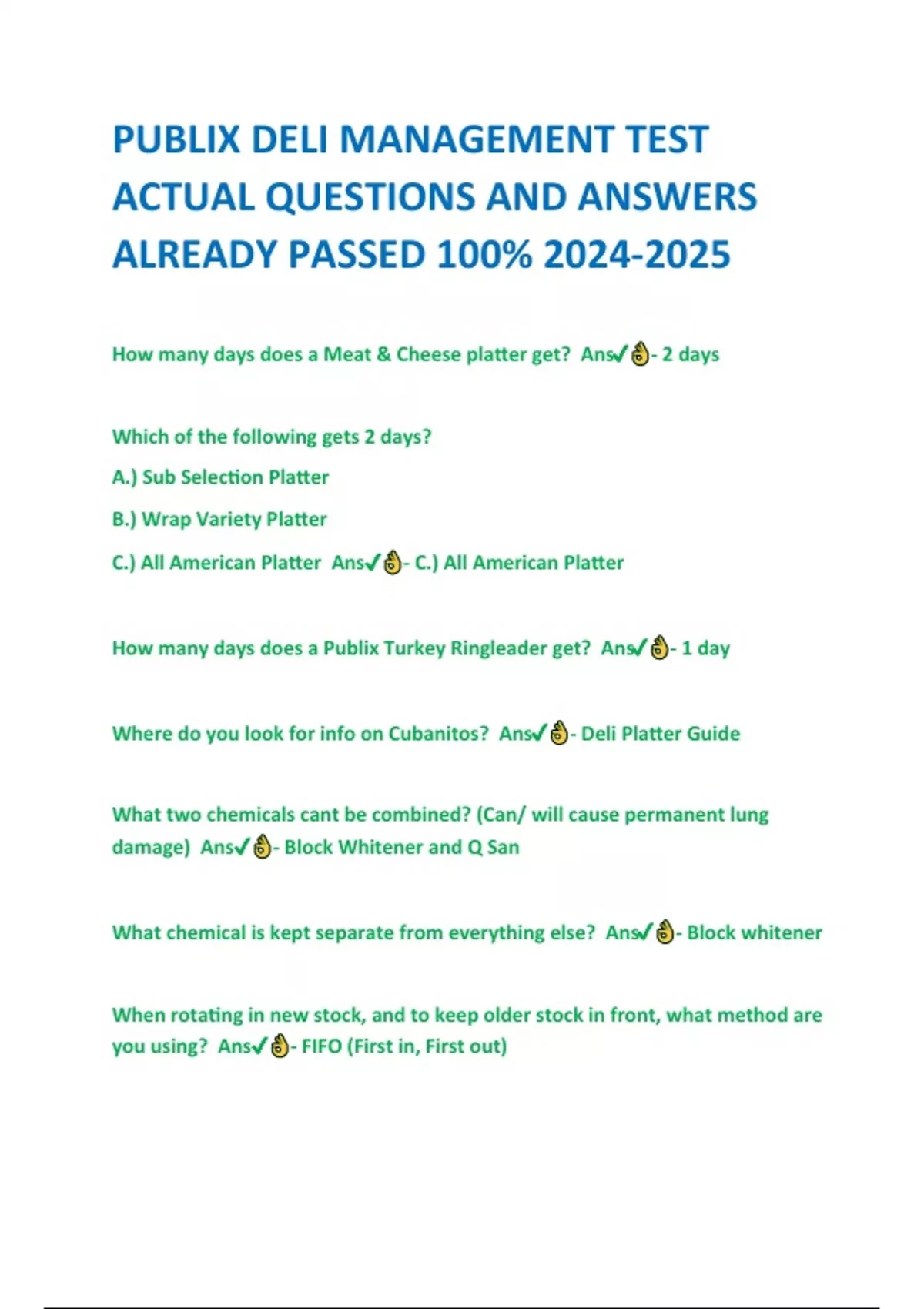 PUBLIX DELI MANAGEMENT TEST ACTUAL QUESTIONS AND ANSWERS ALREADY PASSED 100% 2024-2025

How many days does a Meat & Cheese platter get? Ans✓👌- 2 days

Which of the following gets 2 days?

A.) Sub Selection Platter

B.) Wrap Variety Platter

C.) All American Platter Ans✓👌- C.) All American Platter

How many days does a Publix Turkey Ringleader get? Ans✓👌- 1 day

Where do you look for info on Cubanitos? Ans✓👌- Deli Platter Guide

What two chemicals cant be combined? (Can/ will cause permanent lung damage) Ans✓👌- Block Whitener and Q San

What chemical is kept separate from everything else? Ans✓👌- Block whitener

When rotating in new stock, and to keep older stock in front, what method are you using? Ans✓👌- FIFO (First in, First out)